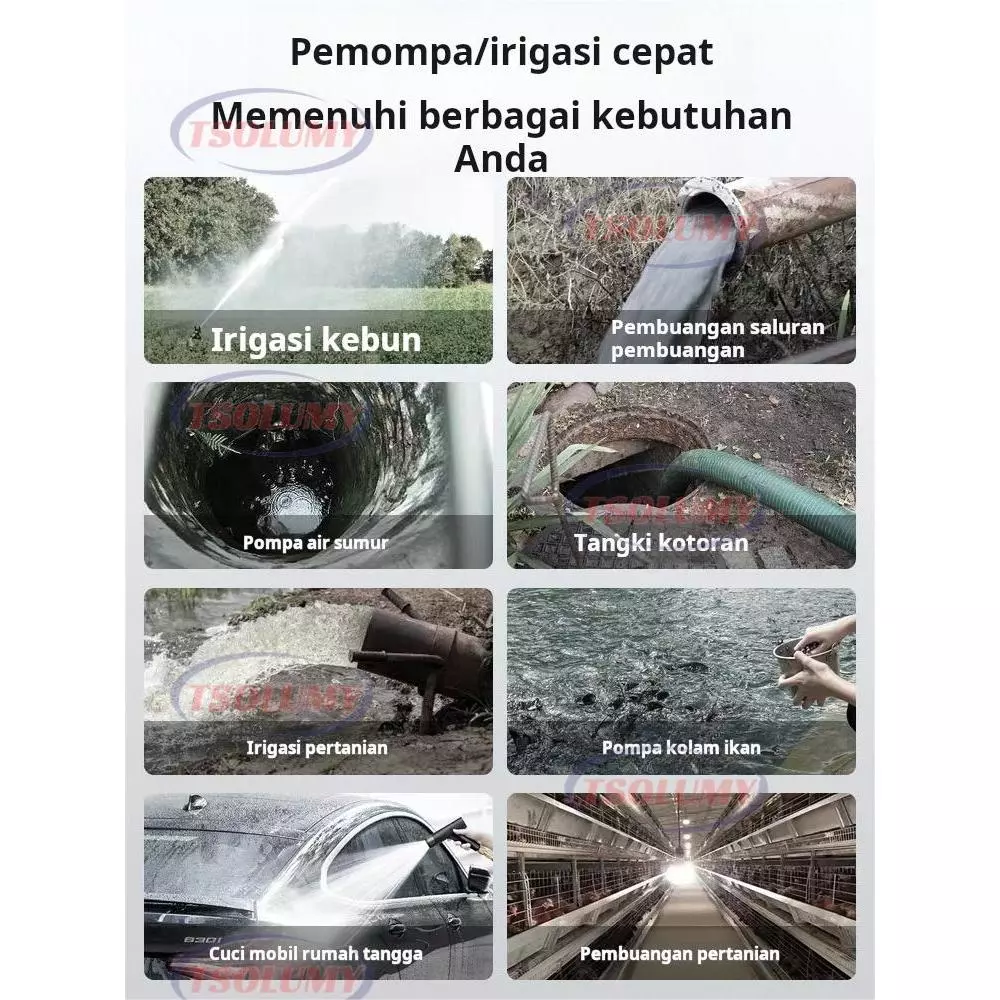 Pemompa/irigasi cepat

Memenuhi berbagai kebutuhan Anda

Irigasi kebun

Pembuangan saluran pembuangan

Pompa air sumur

Tangki kotoran

Irigasi pertanian

Pompa kolam ikan

Cuci mobil rumah tangga

Pembuangan pertanian

TSOLUMY